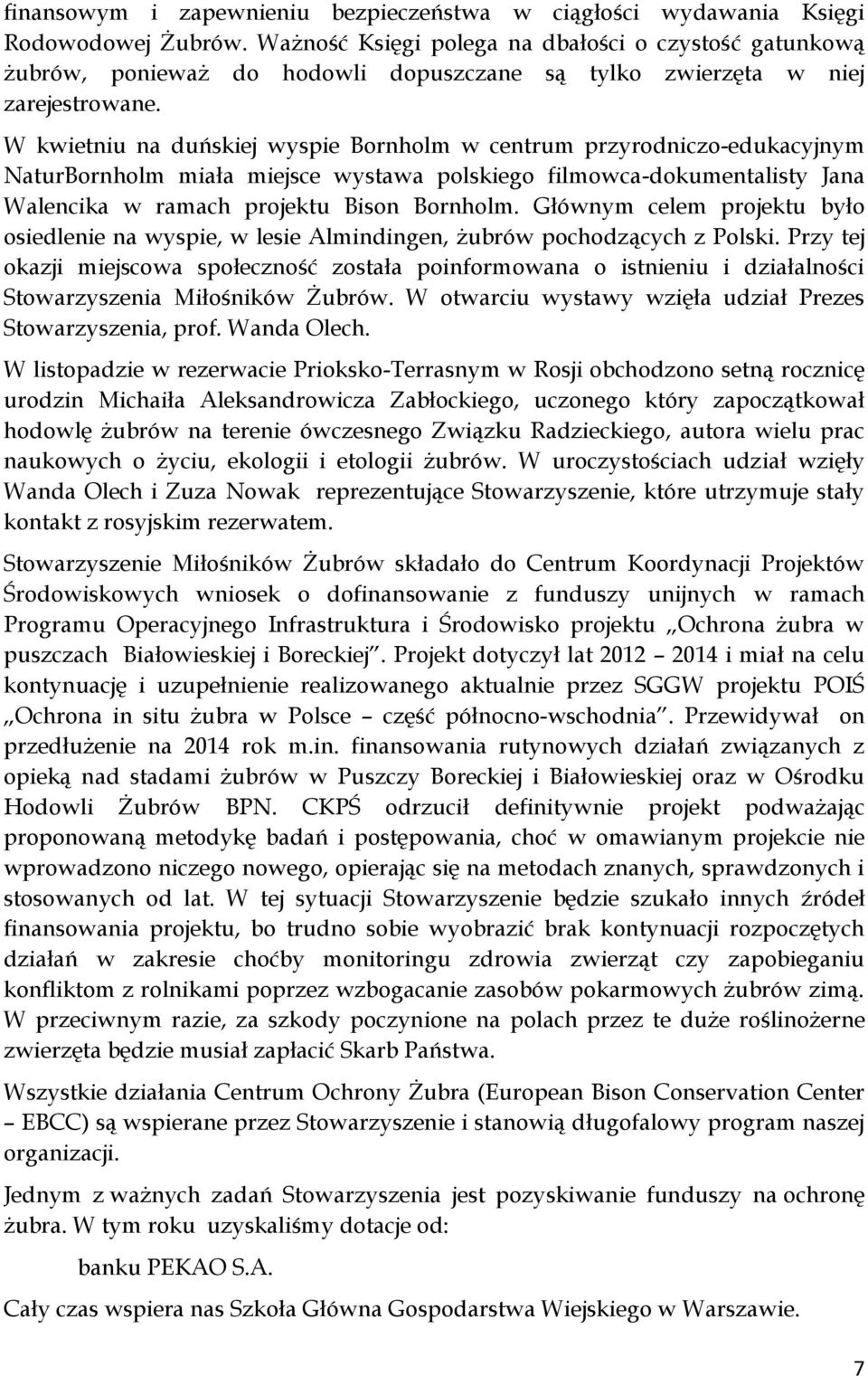 finansowym i zapewnieniu bezpieczeństwa w ciągłości wydawania Księgi Rodowodowej Żubrów. Ważność Księgi polega na dbałości o czystość gatunkową żubrów, ponieważ do hodowli dopuszczane są tylko zwierzęta w niej zarejestrowane.

W kwietniu na duńskiej wyspie Bornholm w centrum przyrodniczo-edukacyjnym NaturBornholm miała miejsce wystawa polskiego filmowca-dokumentalisty Jana Walencika w ramach projektu Bison Bornholm. Głównym celem projektu było osiedlenie na wyspie, w lesie Almindingen, żubrów pochodzących z Polski. Przy tej okazji miejscowa społeczność została poinformowana o istnieniu i działalności Stowarzyszenia Miłośników Żubrów. W otwarciu wystawy wzięła udział Prezes Stowarzyszenia, prof. Wanda Olech.

W listopadzie w rezerwacie Prioksko-Terrasnym w Rosji obchodzono setną rocznicę urodzin Michaiła Aleksandrowicza Zabłockiego, uczonego który zapoczątkował hodowlę żubrów na terenie ówczesnego Związku Radzieckiego, autora wielu prac naukowych o życiu, ekologii i etologii żubrów. W uroczystościach udział wzięły Wanda Olech i Zuza Nowak reprezentujące Stowarzyszenie, które utrzymuje stały kontakt z rosyjskim rezerwatem.

Stowarzyszenie Miłośników Żubrów składało do Centrum Koordynacji Projektów Środowiskowych wniosek o dofinansowanie z funduszy unijnych w ramach Programu Operacyjnego Infrastruktura i Środowisko projektu „Ochrona żubra w puszczach Białowieskiej i Boreckiej”. Projekt dotyczył lat 2012 – 2014 i miał na celu kontynuację i uzupełnienie realizowanego aktualnie przez SGGW projektu POIŚ „Ochrona in situ żubra w Polsce – część północno-wschodnia”. Przewidywał on przedłużenie na 2014 rok m.in. finansowania rutynowych działań związanych z opieką nad stadami żubrów w Puszczy Boreckiej i Białowieskiej oraz w Ośrodku Hodowli Żubrów BPN. CKPŚ odrzucił definitywnie projekt podważając proponowaną metodykę badań i postępowania, choć w omawianym projekcie nie wprowadzono niczego nowego, opierając się na metodach znanych, sprawdzonych i stosowanych od lat. W tej sytuacji Stowarzyszenie będzie szukało innych źródeł finansowania projektu, bo trudno sobie wyobrazić brak kontynuacji rozpoczętych działań w zakresie choćby monitoringu zdrowia zwierząt czy zapobieganiu konfliktom z rolnikami poprzez wzbogacanie zasobów pokarmowych żubrów zimą. W przeciwnym razie, za szkody poczynione na polach przez te duże roślinożerne zwierzęta będzie musiał zapłacić Skarb Państwa.

Wszystkie działania Centrum Ochrony Żubra (European Bison Conservation Center – EBCC) są wspierane przez Stowarzyszenie i stanowią długofalowy program naszej organizacji.

Jednym z ważnych zadań Stowarzyszenia jest pozyskiwanie funduszy na ochronę żubra. W tym roku uzyskaliśmy dotacje od:

banku PEKAO S.A.

Cały czas wspiera nas Szkoła Główna Gospodarstwa Wiejskiego w Warszawie.

7